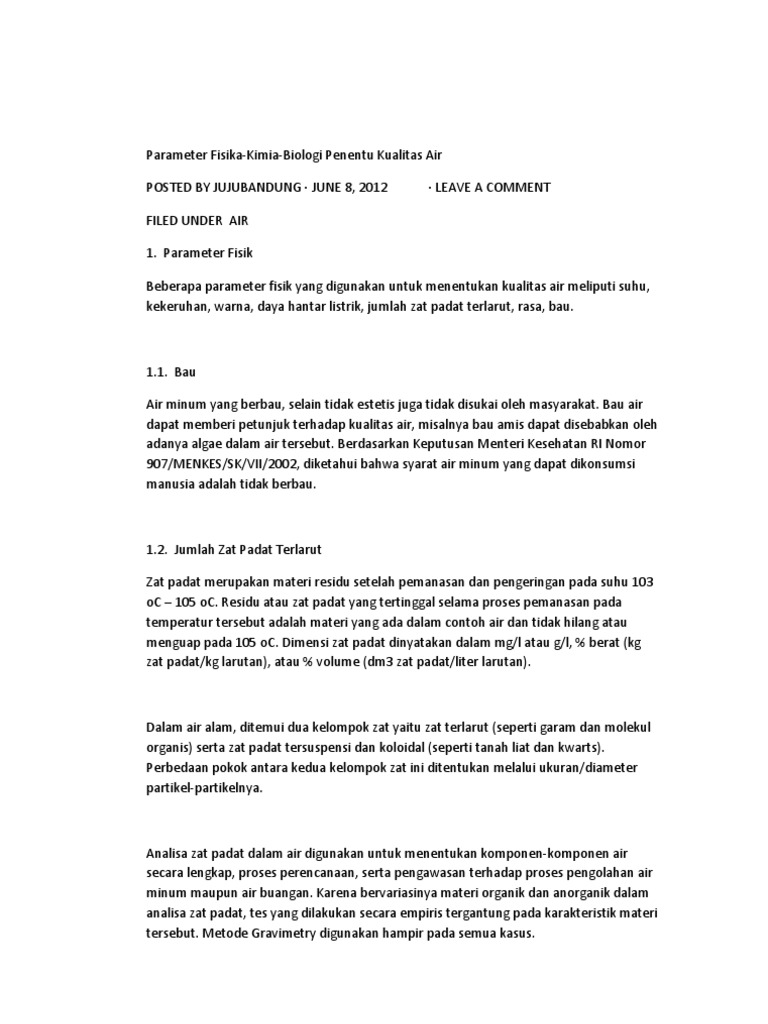 Parameter Fisika-Kimia-Biologi Penentu Kualitas Air

POSTED BY JUJUBANDUNG · JUNE 8, 2012 · LEAVE A COMMENT

FILED UNDER AIR

1. Parameter Fisik

Beberapa parameter fisik yang digunakan untuk menentukan kualitas air meliputi suhu, kekeruhan, warna, daya hantar listrik, jumlah zat padat terlarut, rasa, bau.

1.1. Bau

Air minum yang berbau, selain tidak estetis juga tidak disukai oleh masyarakat. Bau air dapat memberi petunjuk terhadap kualitas air, misalnya bau amis dapat disebabkan oleh adanya algae dalam air tersebut. Berdasarkan Keputusan Menteri Kesehatan RI Nomor 907/MENKES/SK/VII/2002, diketahui bahwa syarat air minum yang dapat dikonsumsi manusia adalah tidak berbau.

1.2. Jumlah Zat Padat Terlarut

Zat padat merupakan materi residu setelah pemanasan dan pengeringan pada suhu 103 oC – 105 oC. Residu atau zat padat yang tertinggal selama proses pemanasan pada temperatur tersebut adalah materi yang ada dalam contoh air dan tidak hilang atau menguap pada 105 oC. Dimensi zat padat dinyatakan dalam mg/l atau g/l, % berat (kg zat padat/kg larutan), atau % volume (dm3 zat padat/liter larutan).

Dalam air alam, ditemui dua kelompok zat yaitu zat terlarut (seperti garam dan molekul organis) serta zat padat tersuspensi dan koloidal (seperti tanah liat dan kwarts). Perbedaan pokok antara kedua kelompok zat ini ditentukan melalui ukuran/diameter partikel-partikelnya.

Analisa zat padat dalam air digunakan untuk menentukan komponen-komponen air secara lengkap, proses perencanaan, serta pengawasan terhadap proses pengolahan air minum maupun air buangan. Karena bervariasinya materi organik dan anorganik dalam analisa zat padat, tes yang dilakukan secara empiris tergantung pada karakteristik materi tersebut. Metode Gravimetry digunakan hampir pada semua kasus.